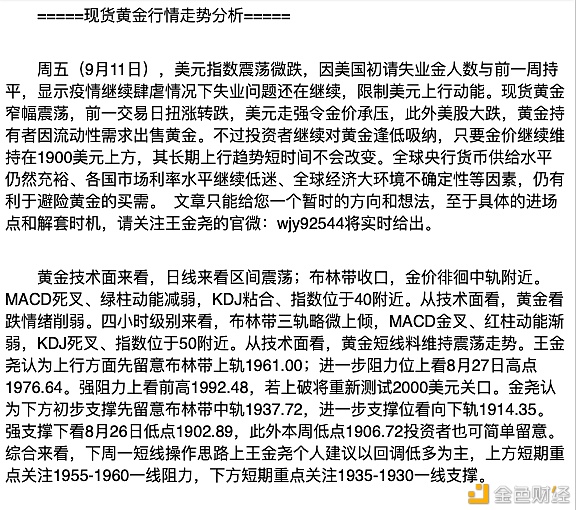 =====现货黄金行情走势分析=====

周五（9月11日），美元指数震荡微跌，因美国初请失业金人数与前一周持平，显示疫情继续肆虐情况下失业问题还在继续，限制美元上行动能。现货黄金窄幅震荡，前一交易日扭涨转跌，美元走强令金价承压，此外美股大跌，黄金持有者因流动性需求出售黄金。不过投资者继续对黄金逢低吸纳，只要金价继续维持在1900美元上方，其长期上行趋势短时间不会改变。全球央行货币供给水平仍然充裕、各国市场利率水平继续低迷、全球经济大环境不确定性等因素，仍有利于避险黄金的买需。 文章只能给您一个暂时的方向和想法，至于具体的进场点和解套时机，请关注王金尧的官微：wjy92544将实时给出。

黄金技术面来看，日线来看区间震荡；布林带收口，金价徘徊中轨附近。MACD死叉、绿柱动能减弱，KDJ粘合、指数位于40附近。从技术面看，黄金看跌情绪削弱。四小时级别来看，布林带三轨略微上倾，MACD金叉、红柱动能渐弱，KDJ死叉、指数位于50附近。从技术面看，黄金短线料维持震荡走势。王金尧认为上行方面先留意布林带上轨1961.00；进一步阻力位上看8月27日高点1976.64。强阻力上看前高1992.48，若上破将重新测试2000美元关口。金尧认为下方初步支撑先留意布林带中轨1937.72，进一步支撑位看向下轨1914.35。强支撑下看8月26日低点1902.89，此外本周低点1906.72投资者也可简单留意。综合来看，下周一短线操作思路上王金尧个人建议以回调低多为主，上方短期重点关注1955-1960一线阻力，下方短期重点关注1935-1930一线支撑。

金色财经